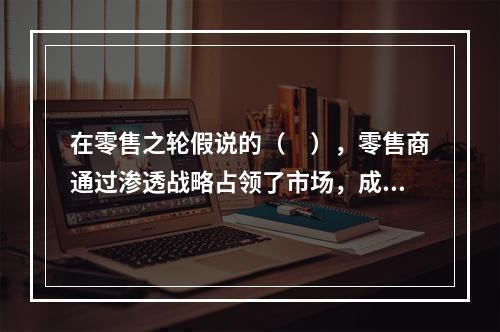 在零售之轮假说的（ ），零售商通过渗透战略占领了市场，成...